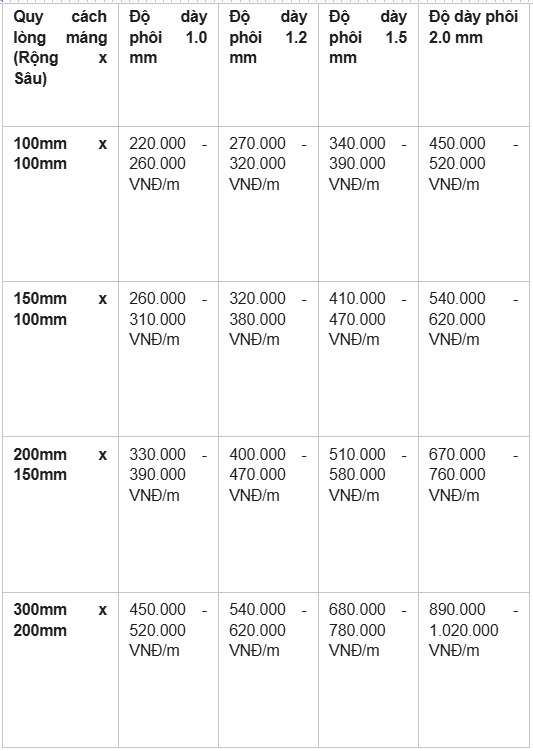 | Quy cách lòng máng (Rộng x Sâu) | Độ dày phôi 1.0 mm | Độ dày phôi 1.2 mm | Độ dày phôi 1.5 mm | Độ dày phôi 2.0 mm |
|---|---|---|---|---|
| 100mm x 100mm | 220.000 - 260.000 VNĐ/m | 270.000 - 320.000 VNĐ/m | 340.000 - 390.000 VNĐ/m | 450.000 - 520.000 VNĐ/m |
| 150mm x 100mm | 260.000 - 310.000 VNĐ/m | 320.000 - 380.000 VNĐ/m | 410.000 - 470.000 VNĐ/m | 540.000 - 620.000 VNĐ/m |
| 200mm x 150mm | 330.000 - 390.000 VNĐ/m | 400.000 - 470.000 VNĐ/m | 510.000 - 580.000 VNĐ/m | 670.000 - 760.000 VNĐ/m |
| 300mm x 200mm | 450.000 - 520.000 VNĐ/m | 540.000 - 620.000 VNĐ/m | 680.000 - 780.000 VNĐ/m | 890.000 - 1.020.000 VNĐ/m |